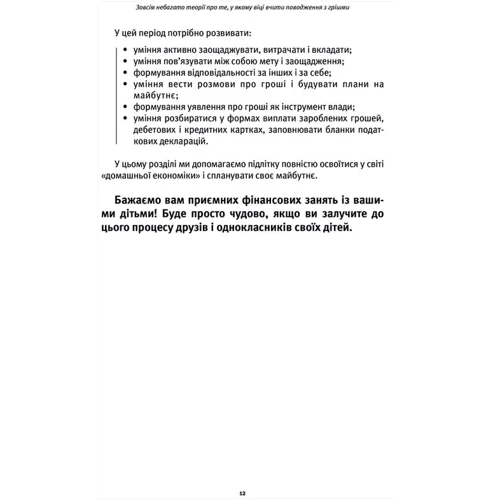 Зовсім небагато теорії про те, у якому віці вчити поводження з грішми

У цей період потрібно розвивати:

• уміння активно заощаджувати, витрачати і вкладати;
• уміння пов'язувати між собою мету і заощадження;
• формування відповідальності за інших і за себе;
• уміння вести розмови про гроші і будувати плани на майбутнє;
• формування уявлення про гроші як інструмент влади;
• уміння розбиратися у формах виплати зароблених грошей, дебетових і кредитних картках, заповнювати бланки податкових декларацій.

У цьому розділі ми допомагаємо підлітку повністю освоїтися у світі «домашньої економіки» і спланувати своє майбутнє.

Бажаємо вам приємних фінансових занять із вашими дітьми! Буде просто чудово, якщо ви залучите до цього процесу друзів і однокласників своїх дітей.

12